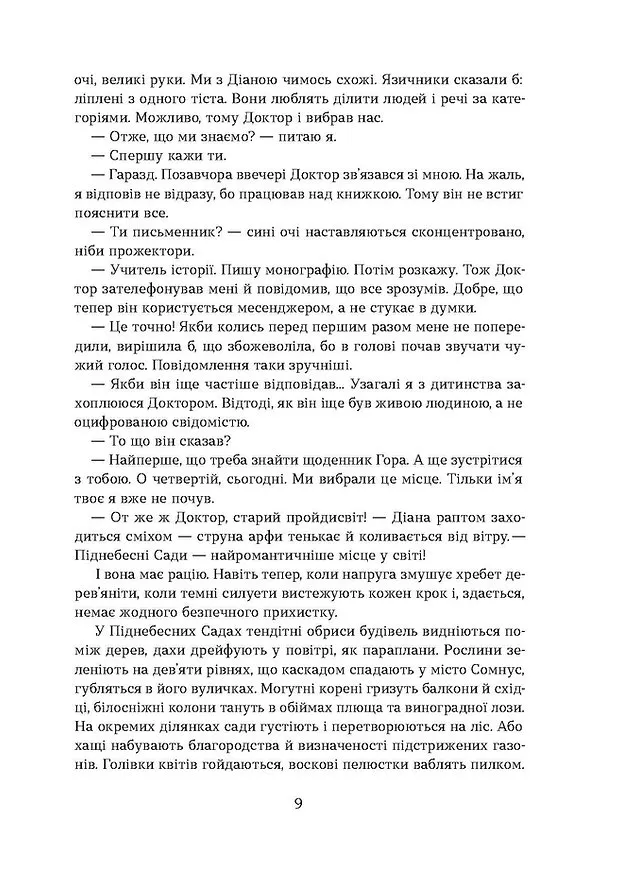 очі, великі руки. Ми з Діаною чимось схожі. Язичники сказали б: ліплені з одного тіста. Вони люблять ділити людей і речі за категоріями. Можливо, тому Доктор і вибрав нас.

— Отже, що ми знаємо? — питаю я.

— Спершу кажи ти.

— Гаразд. Позавчора ввечері Доктор зв'язався зі мною. На жаль, я відповів не відразу, бо працював над книжкою. Тому він не встиг пояснити все.

— Ти письменник? — сині очі наставляються сконцентровано, ніби прожектори.

— Учитель історії. Пишу монографію. Потім розкажу. Тож Доктор зателефонував мені й повідомив, що все зрозумів. Добре, що тепер він користується месенджером, а не стукає в думки.

— Це точно! Якби колись перед першим разом мене не попередили, вирішила б, що збожеволіла, бо в голові почав звучати чужий голос. Повідомлення таки зручніші.

— Якби він іще частіше відповідав... Узагалі я з дитинства захоплююся Доктором. Відтоді, як він іще був живою людиною, а не оцифрованою свідомістю.

— То що він сказав?

— Найперше, що треба знайти щоденник Гора. А ще зустрітися з тобою. О четвертій, сьогодні. Ми вибрали це місце. Тільки ім'я твоє я вже не почув.

— От же ж Доктор, старий пройдисвіт! — Діана раптом заходиться сміхом — струна арфи тенькає й коливається від вітру.— Піднебесні Сади — найромантичніше місце у світі!

І вона має рацію. Навіть тепер, коли напруга змушує хребет дерев'яніти, коли темні силуети вистежують кожен крок і, здається, немає жодного безпечного прихистку.

У Піднебесних Садах тендітні обриси будівель видніються поміж дерев, дахи дрейфують у повітрі, як параплани. Рослини зеленіють на дев'яти рівнях, що каскадом спадають у місто Сомнус, губляться в його вуличках. Могутні корені гризуть балкони й східці, білосніжні колони тануть в обіймах плюща та виноградної лози. На окремих ділянках сади густіють і перетворюються на ліс. Або хащі набувають благородства й визначеності підстрижених газонів. Голівки квітів гойдаються, воскові пелюстки ваблять пилком.

9